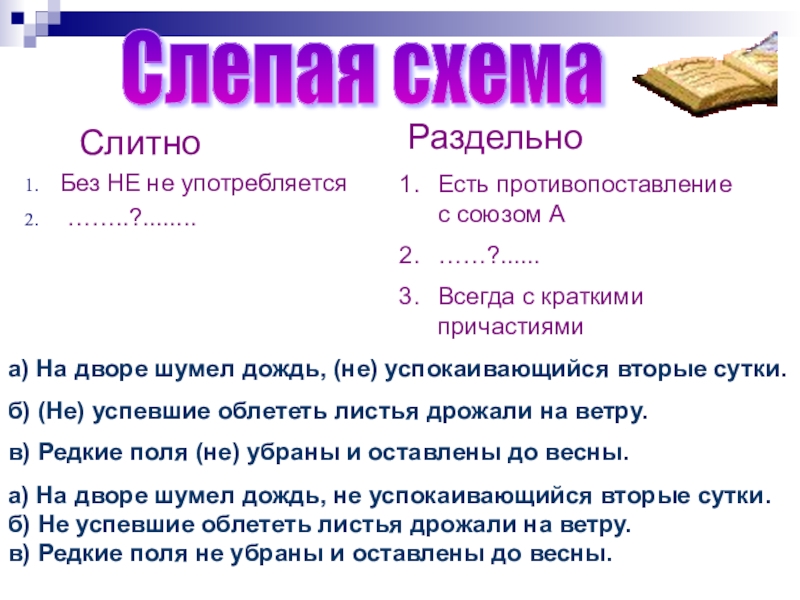 Слепая схема

Слитно

1. Без НЕ не употребляется
2. ……..?........

Раздельно

1. Есть противопоставление с союзом А
2. ……?......
3. Всегда с краткими причастиями

а) На дворе шумел дождь, (не) успокаивающийся вторые сутки.
б) (Не) успевшие облететь листья дрожали на ветру.
в) Редкие поля (не) убраны и оставлены до весны.

а) На дворе шумел дождь, не успокаивающийся вторые сутки.
б) Не успевшие облететь листья дрожали на ветру.
в) Редкие поля не убраны и оставлены до весны.